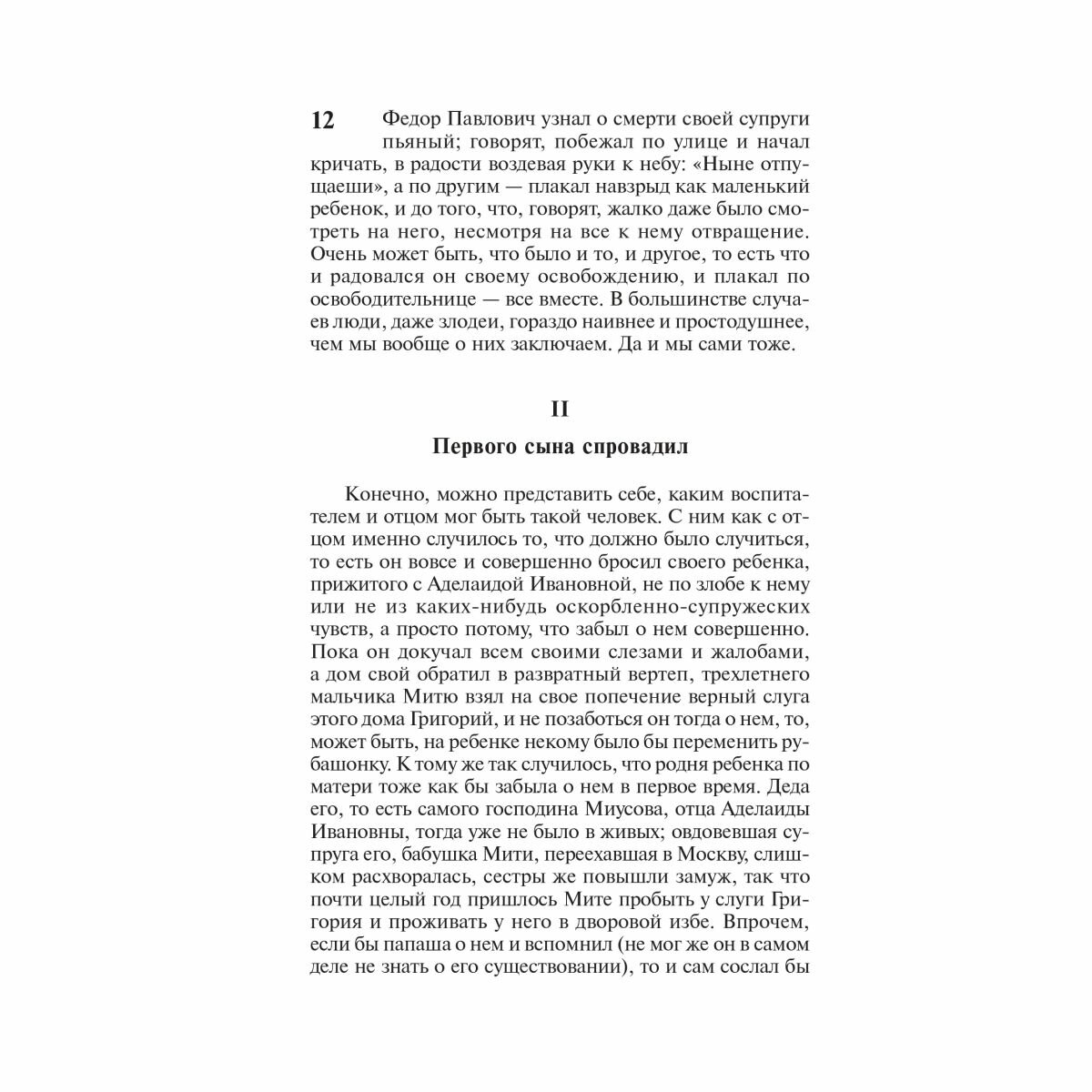 12

Федор Павлович узнал о смерти своей супруги пьяный; говорят, побежал по улице и начал кричать, в радости воздевая руки к небу: «Ныне отпущаеши», а по другим — плакал навзрыд как маленький ребенок, и до того, что, говорят, жалко даже было смотреть на него, несмотря на все к нему отвращение. Очень может быть, что было и то, и другое, то есть что и радовался он своему освобождению, и плакал по освободительнице — все вместе. В большинстве случаев люди, даже злодеи, гораздо наивнее и простодушнее, чем мы вообще о них заключаем. Да и мы сами тоже.

II

Первого сына спровадил

Конечно, можно представить себе, каким воспитателем и отцом мог быть такой человек. С ним как с отцом именно случилось то, что должно было случиться, то есть он вовсе и совершенно бросил своего ребенка, прижитого с Аделаидой Ивановной, не по злобе к нему или не из каких-нибудь оскорбленно-супружеских чувств, а просто потому, что забыл о нем совершенно. Пока он докучал всем своими слезами и жалобами, а дом свой обратил в развратный вертеп, трехлетнего мальчика Митю взял на свое попечение верный слуга этого дома Григорий, и не позаботься он тогда о нем, то, может быть, на ребенке некому было бы переменить рубашонку. К тому же так случилось, что родня ребенка по матери тоже как бы забыла о нем в первое время. Деда его, то есть самого господина Миусова, отца Аделаиды Ивановны, тогда уже не было в живых; овдовевшая супруга его, бабушка Мити, переехавшая в Москву, слишком расхворалась, сестры же повышли замуж, так что почти целый год пришлось Мите пробыть у слуги Григория и проживать у него в дворовой избе. Впрочем, если бы папаша о нем и вспомнил (не мог же он в самом деле не знать о его существовании), то и сам сослал бы